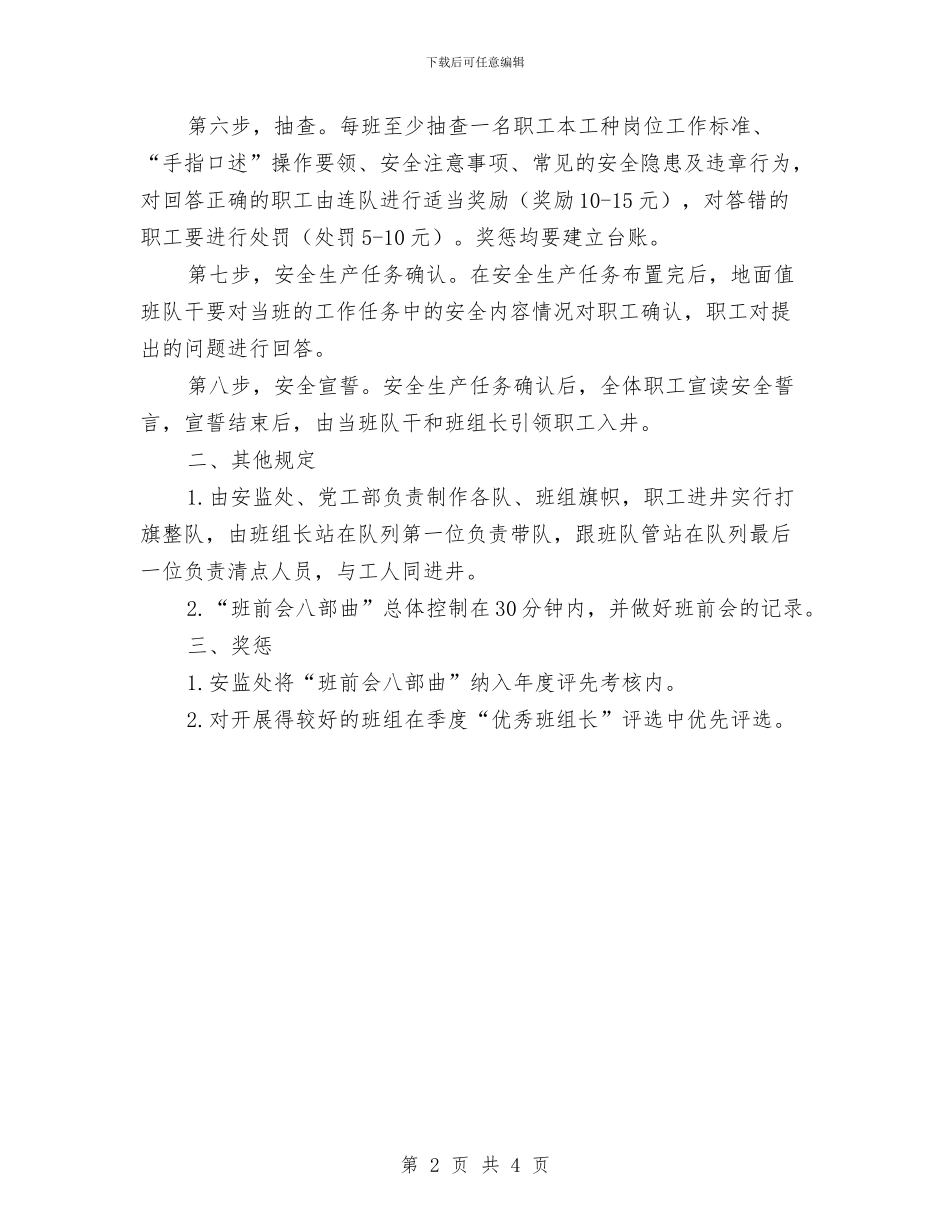 下载后可任意编辑

第六步，抽查。每班至少抽查一名职工本工种岗位工作标准、“手指口述”操作要领、安全注意事项、常见的安全隐患及违章行为，对回答正确的职工由连队进行适当奖励（奖励10-15元），对答错的职工要进行处罚（处罚5-10元）。奖惩均要建立台账。

第七步，安全生产任务确认。在安全生产任务布置完后，地面值班队干要对当班的工作任务中的安全内容情况对职工确认，职工对提出的问题进行回答。

第八步，安全宣誓。安全生产任务确认后，全体职工宣读安全誓言，宣誓结束后，由当班队干和班组长引领职工入井。

二、其他规定

1.由安监处、党工部负责制作各队、班组旗帜，职工进井实行打旗整队，由班组长站在队列第一位负责带队，跟班队管站在队列最后一位负责清点人员，与工人同进井。

2.“班前会八部曲”总体控制在30分钟内，并做好班前会的记录。

三、奖惩

1.安监处将“班前会八部曲”纳入年度评先考核内。

2.对开展得较好的班组在季度“优秀班组长”评选中优先评选。

第 2 页 共 4 页